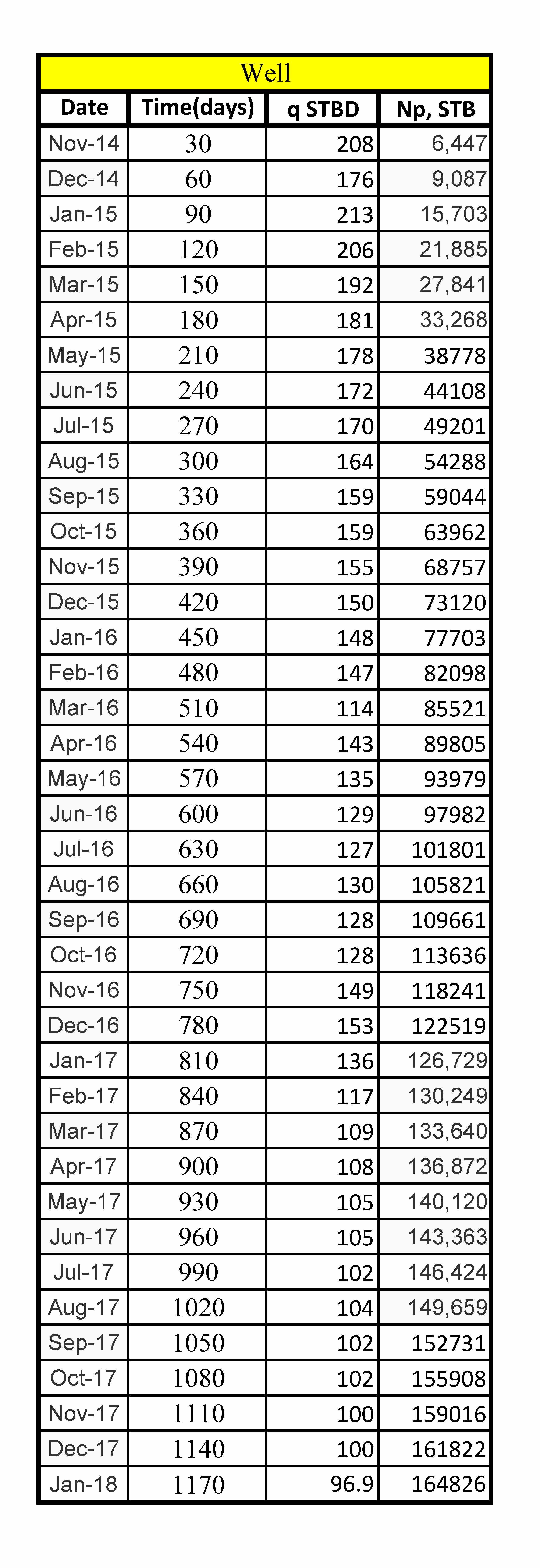 Well

| Date | Time(days) | q STBD | Np, STB |
|---|---|---|---|
| Nov-14 | 30 | 208 | 6,447 |
| Dec-14 | 60 | 176 | 9,087 |
| Jan-15 | 90 | 213 | 15,703 |
| Feb-15 | 120 | 206 | 21,885 |
| Mar-15 | 150 | 192 | 27,841 |
| Apr-15 | 180 | 181 | 33,268 |
| May-15 | 210 | 178 | 38778 |
| Jun-15 | 240 | 172 | 44108 |
| Jul-15 | 270 | 170 | 49201 |
| Aug-15 | 300 | 164 | 54288 |
| Sep-15 | 330 | 159 | 59044 |
| Oct-15 | 360 | 159 | 63962 |
| Nov-15 | 390 | 155 | 68757 |
| Dec-15 | 420 | 150 | 73120 |
| Jan-16 | 450 | 148 | 77703 |
| Feb-16 | 480 | 147 | 82098 |
| Mar-16 | 510 | 114 | 85521 |
| Apr-16 | 540 | 143 | 89805 |
| May-16 | 570 | 135 | 93979 |
| Jun-16 | 600 | 129 | 97982 |
| Jul-16 | 630 | 127 | 101801 |
| Aug-16 | 660 | 130 | 105821 |
| Sep-16 | 690 | 128 | 109661 |
| Oct-16 | 720 | 128 | 113636 |
| Nov-16 | 750 | 149 | 118241 |
| Dec-16 | 780 | 153 | 122519 |
| Jan-17 | 810 | 136 | 126,729 |
| Feb-17 | 840 | 117 | 130,249 |
| Mar-17 | 870 | 109 | 133,640 |
| Apr-17 | 900 | 108 | 136,872 |
| May-17 | 930 | 105 | 140,120 |
| Jun-17 | 960 | 105 | 143,363 |
| Jul-17 | 990 | 102 | 146,424 |
| Aug-17 | 1020 | 104 | 149,659 |
| Sep-17 | 1050 | 102 | 152731 |
| Oct-17 | 1080 | 102 | 155908 |
| Nov-17 | 1110 | 100 | 159016 |
| Dec-17 | 1140 | 100 | 161822 |
| Jan-18 | 1170 | 96.9 | 164826 |